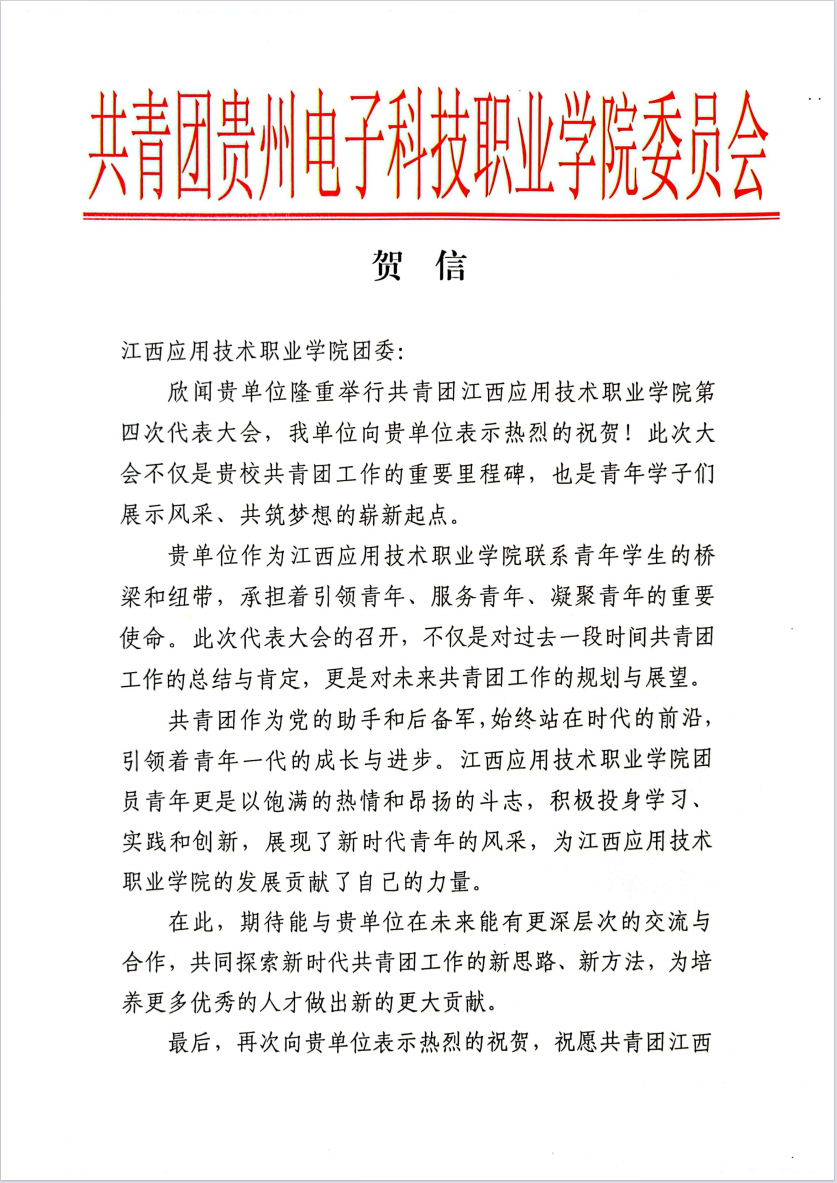 共青团贵州电子科技职业学院委员会

贺 信

江西应用技术职业学院团委:

欣闻贵单位隆重举行共青团江西应用技术职业学院第四次代表大会，我单位向贵单位表示热烈的祝贺！此次大会不仅是贵校共青团工作的重要里程碑，也是青年学子们展示风采、共筑梦想的崭新起点。

贵单位作为江西应用技术职业学院联系青年学生的桥梁和纽带，承担着引领青年、服务青年、凝聚青年的重要使命。此次代表大会的召开，不仅是对过去一段时间共青团工作的总结与肯定，更是对未来共青团工作的规划与展望。

共青团作为党的助手和后备军，始终站在时代的前沿，引领着青年一代的成长与进步。江西应用技术职业学院团员青年更是以饱满的热情和昂扬的斗志，积极投身学习、实践和创新，展现了新时代青年的风采，为江西应用技术职业学院的发展贡献了自己的力量。

在此，期待能与贵单位在未来能有更深层次的交流与合作，共同探索新时代共青团工作的新思路、新方法，为培养更多优秀的人才做出新的更大贡献。

最后，再次向贵单位表示热烈的祝贺，祝愿共青团江西